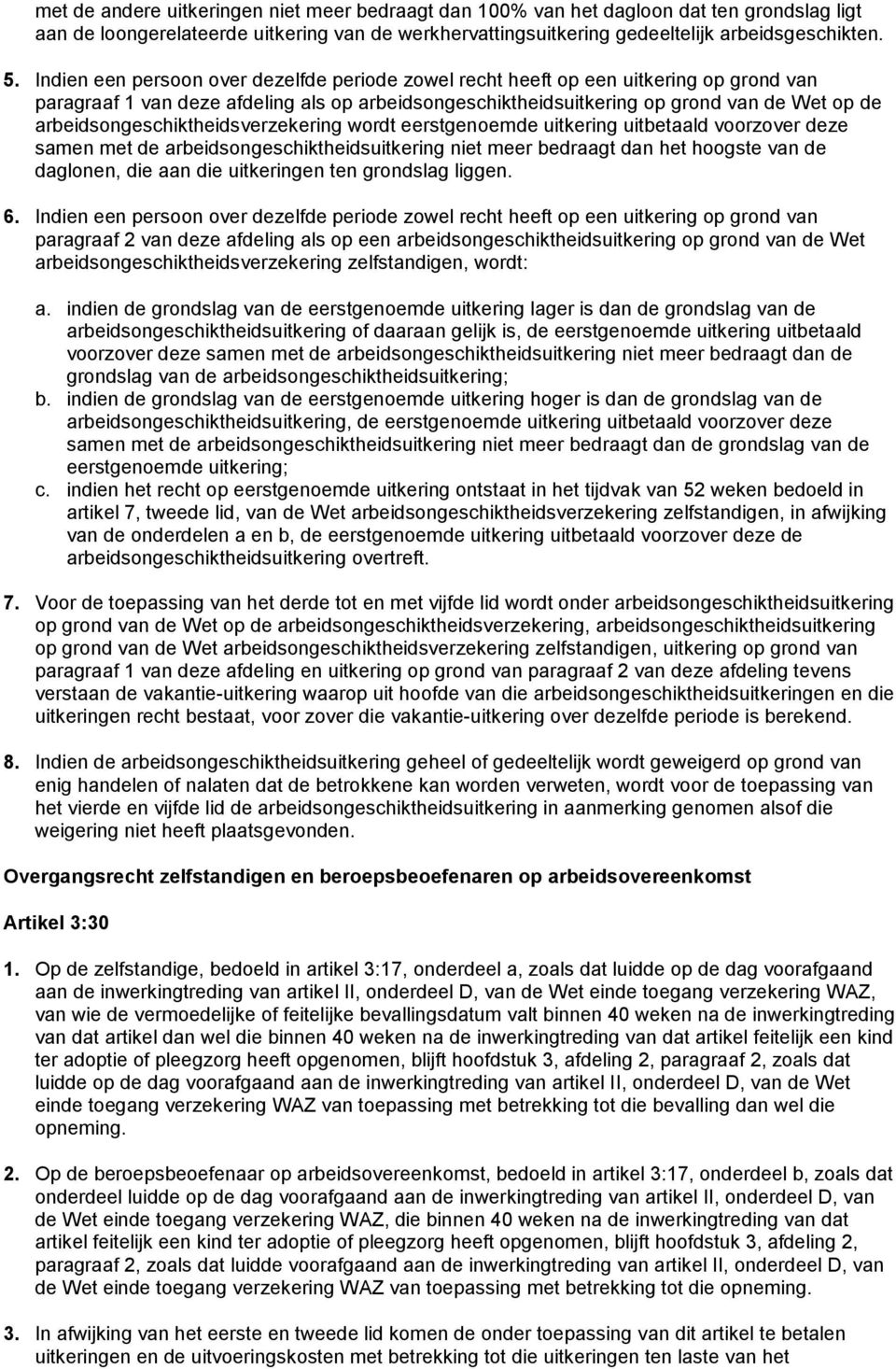 met de andere uitkeringen niet meer bedraagt dan 100% van het dagloon dat ten grondslag ligt aan de loongerelateerde uitkering van de werkhervattingsuitkering gedeeltelijk arbeidsgeschikten.

5. Indien een persoon over dezelfde periode zowel recht heeft op een uitkering op grond van paragraaf 1 van deze afdeling als op arbeidsongeschiktheidsuitkering op grond van de Wet op de arbeidsongeschiktheidsverzekering wordt eerstgenoemde uitkering uitbetaald voorzover deze samen met de arbeidsongeschiktheidsuitkering niet meer bedraagt dan het hoogste van de daglonen, die aan die uitkeringen ten grondslag liggen.

6. Indien een persoon over dezelfde periode zowel recht heeft op een uitkering op grond van paragraaf 2 van deze afdeling als op een arbeidsongeschiktheidsuitkering op grond van de Wet arbeidsongeschiktheidsverzekering zelfstandigen, wordt:

a. indien de grondslag van de eerstgenoemde uitkering lager is dan de grondslag van de arbeidsongeschiktheidsuitkering of daaraan gelijk is, de eerstgenoemde uitkering uitbetaald voorzover deze samen met de arbeidsongeschiktheidsuitkering niet meer bedraagt dan de grondslag van de arbeidsongeschiktheidsuitkering;
b. indien de grondslag van de eerstgenoemde uitkering hoger is dan de grondslag van de arbeidsongeschiktheidsuitkering, de eerstgenoemde uitkering uitbetaald voorzover deze samen met de arbeidsongeschiktheidsuitkering niet meer bedraagt dan de grondslag van de eerstgenoemde uitkering;
c. indien het recht op eerstgenoemde uitkering ontstaat in het tijdvak van 52 weken bedoeld in artikel 7, tweede lid, van de Wet arbeidsongeschiktheidsverzekering zelfstandigen, in afwijking van de onderdelen a en b, de eerstgenoemde uitkering uitbetaald voorzover deze de arbeidsongeschiktheidsuitkering overtreft.

7. Voor de toepassing van het derde tot en met vijfde lid wordt onder arbeidsongeschiktheidsuitkering op grond van de Wet op de arbeidsongeschiktheidsverzekering, arbeidsongeschiktheidsuitkering op grond van de Wet arbeidsongeschiktheidsverzekering zelfstandigen, uitkering op grond van paragraaf 1 van deze afdeling en uitkering op grond van paragraaf 2 van deze afdeling tevens verstaan de vakantie-uitkering waarop uit hoofde van die arbeidsongeschiktheidsuitkeringen en die uitkeringen recht bestaat, voor zover die vakantie-uitkering over dezelfde periode is berekend.

8. Indien de arbeidsongeschiktheidsuitkering geheel of gedeeltelijk wordt geweigerd op grond van enig handelen of nalaten dat de betrokkene kan worden verweten, wordt voor de toepassing van het vierde en vijfde lid de arbeidsongeschiktheidsuitkering in aanmerking genomen alsof die weigering niet heeft plaatsgevonden.

Overgangsrecht zelfstandigen en beroepsbeoefenaren op arbeidsovereenkomst

Artikel 3:30

1. Op de zelfstandige, bedoeld in artikel 3:17, onderdeel a, zoals dat luidde op de dag voorafgaand aan de inwerkingtreding van artikel II, onderdeel D, van de Wet einde toegang verzekering WAZ, van wie de vermoedelijke of feitelijke bevallingsdatum valt binnen 40 weken na de inwerkingtreding van dat artikel dan wel die binnen 40 weken na de inwerkingtreding van dat artikel feitelijk een kind ter adoptie of pleegzorg heeft opgenomen, blijft hoofdstuk 3, afdeling 2, paragraaf 2, zoals dat luidde op de dag voorafgaand aan de inwerkingtreding van artikel II, onderdeel D, van de Wet einde toegang verzekering WAZ van toepassing met betrekking tot die bevalling dan wel die opneming.

2. Op de beroepsbeoefenaar op arbeidsovereenkomst, bedoeld in artikel 3:17, onderdeel b, zoals dat onderdeel luidde op de dag voorafgaand aan de inwerkingtreding van artikel II, onderdeel D, van de Wet einde toegang verzekering WAZ, die binnen 40 weken na de inwerkingtreding van dat artikel feitelijk een kind ter adoptie of pleegzorg heeft opgenomen, blijft hoofdstuk 3, afdeling 2, paragraaf 2, zoals dat luidde voorafgaand aan de inwerkingtreding van artikel II, onderdeel D, van de Wet einde toegang verzekering WAZ van toepassing met betrekking tot die opneming.

3. In afwijking van het eerste en tweede lid komen de onder toepassing van dit artikel te betalen uitkeringen en de uitvoeringskosten met betrekking tot die uitkeringen ten laste van het